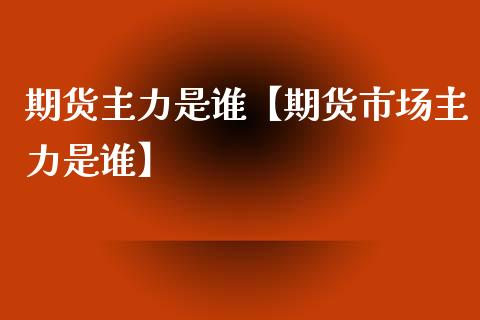 期货主力是谁【期货市场主力是谁】